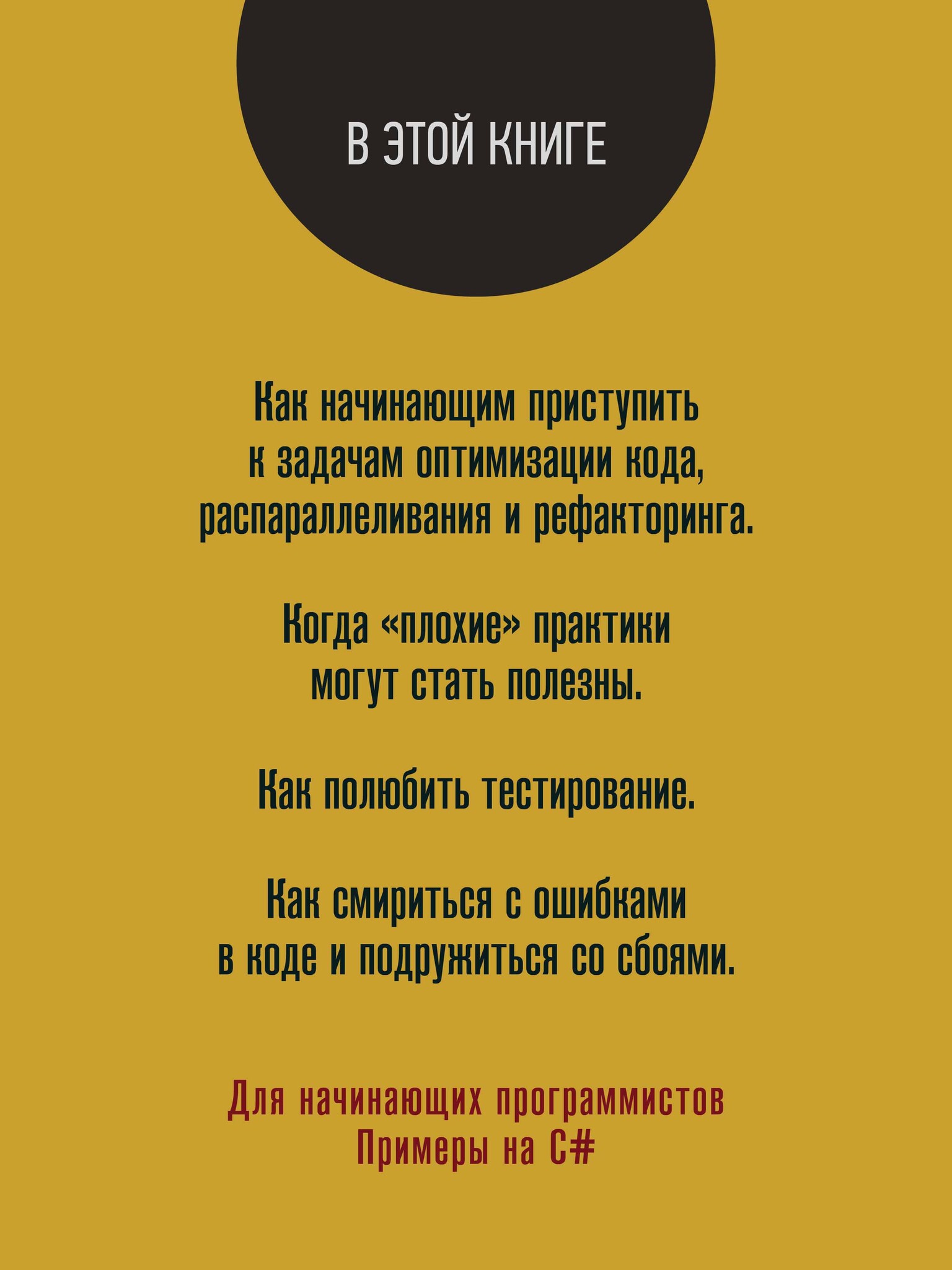 В ЭТОЙ КНИГЕ

Как начинающим приступить к задачам оптимизации кода, распараллеливания и рефакторинга.

Когда «плохие» практики могут стать полезны.

Как полюбить тестирование.

Как смириться с ошибками в коде и подружиться со сбоями.

Для начинающих программистов
Примеры на C#